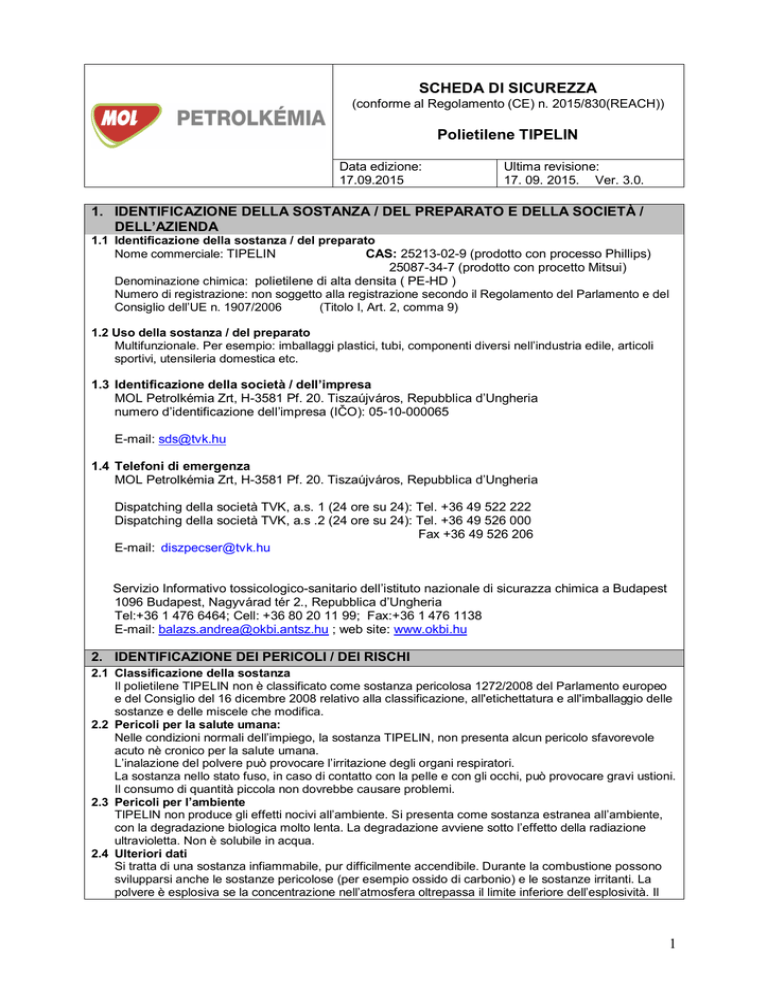 MOL PETROLKÉMIA

SCHEDA DI SICUREZZA
(conforme al Regolamento (CE) n. 2015/830(REACH))

Polietilene TIPELIN

Data edizione:
17.09.2015

Ultima revisione:
17. 09. 2015. Ver. 3.0.

1. IDENTIFICAZIONE DELLA SOSTANZA / DEL PREPARATO E DELLA SOCIETÀ / DELL'AZIENDA

1.1 Identificazione della sostanza / del preparato
Nome commerciale: TIPELIN CAS: 25213-02-9 (prodotto con processo Phillips)
25087-34-7 (prodotto con procetto Mitsui)
Denominazione chimica: polietilene di alta densita ( PE-HD )
Numero di registrazione: non soggetto alla registrazione secondo il Regolamento del Parlamento e del Consiglio dell'UE n. 1907/2006 (Titolo I, Art. 2, comma 9)

1.2 Uso della sostanza / del preparato
Multifunzionale. Per esempio: imballaggi plastici, tubi, componenti diversi nell'industria edile, articoli sportivi, utensileria domestica etc.

1.3 Identificazione della società / dell'impresa
MOL Petrolkémia Zrt, H-3581 Pf. 20. Tiszaújváros, Repubblica d'Ungheria
numero d'identificazione dell'impresa (IČO): 05-10-000065

E-mail: sds@tvk.hu

1.4 Telefoni di emergenza
MOL Petrolkémia Zrt, H-3581 Pf. 20. Tiszaújváros, Repubblica d'Ungheria

Dispatching della società TVK, a.s. 1 (24 ore su 24): Tel. +36 49 522 222
Dispatching della società TVK, a.s .2 (24 ore su 24): Tel. +36 49 526 000
Fax +36 49 526 206
E-mail: diszpecser@tvk.hu

Servizio Informativo tossicologico-sanitario dell'istituto nazionale di sicurazza chimica a Budapest
1096 Budapest, Nagyvárad tér 2., Repubblica d'Ungheria
Tel:+36 1 476 6464; Cell: +36 80 20 11 99; Fax:+36 1 476 1138
E-mail: balazs.andrea@okbi.antsz.hu ; web site: www.okbi.hu

2. IDENTIFICAZIONE DEI PERICOLI / DEI RISCHI

2.1 Classificazione della sostanza
Il polietilene TIPELIN non è classificato come sostanza pericolosa 1272/2008 del Parlamento europeo e del Consiglio del 16 dicembre 2008 relativo alla classificazione, all'etichettatura e all'imballaggio delle sostanze e delle miscele che modifica.

2.2 Pericoli per la salute umana:
Nelle condizioni normali dell'impiego, la sostanza TIPELIN, non presenta alcun pericolo sfavorevole acuto nè cronico per la salute umana.
L'inalazione del polvere può provocare l'irritazione degli organi respiratori.
La sostanza nello stato fuso, in caso di contatto con la pelle e con gli occhi, può provocare gravi ustioni.
Il consumo di quantità piccola non dovrebbe causare problemi.

2.3 Pericoli per l'ambiente
TIPELIN non produce gli effetti nocivi all'ambiente. Si presenta come sostanza estranea all'ambiente, con la degradazione biologica molto lenta. La degradazione avviene sotto l'effetto della radiazione ultravioletta. Non è solubile in acqua.

2.4 Ulteriori dati
Si tratta di una sostanza infiammabile, pur difficilmente accendibile. Durante la combustione possono svilupparsi anche le sostanze pericolose (per esempio ossido di carbonio) e le sostanze irritanti. La polvere è esplosiva se la concentrazione nell'atmosfera oltrepassa il limite inferiore dell'esplosività. Il

1